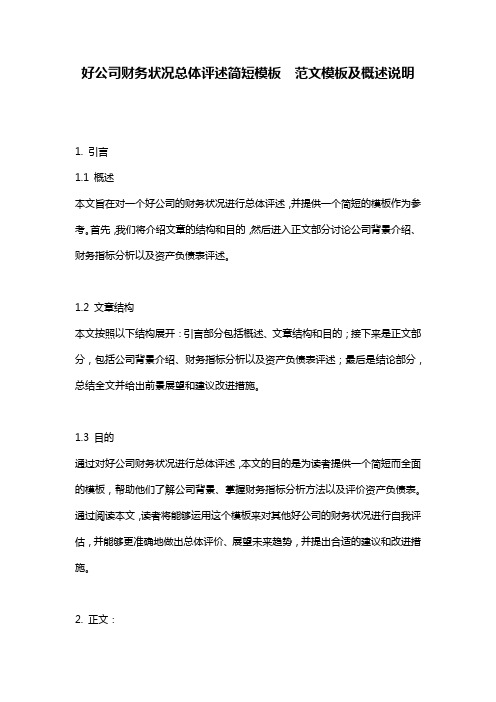 好公司财务状况总体评述简短模板 范文模板及概述说明

1. 引言

1.1 概述

本文旨在对一个好公司的财务状况进行总体评述，并提供一个简短的模板作为参考。首先，我们将介绍文章的结构和目的，然后进入正文部分讨论公司背景介绍、财务指标分析以及资产负债表评述。

1.2 文章结构

本文按照以下结构展开：引言部分包括概述、文章结构和目的；接下来是正文部分，包括公司背景介绍、财务指标分析以及资产负债表评述；最后是结论部分，总结全文并给出前景展望和建议改进措施。

1.3 目的

通过对好公司财务状况进行总体评述，本文的目的是为读者提供一个简短而全面的模板，帮助他们了解公司背景、掌握财务指标分析方法以及评价资产负债表。通过阅读本文，读者将能够运用这个模板来对其他好公司的财务状况进行自我评估，并能够更准确地做出总体评价、展望未来趋势，并提出合适的建议和改进措施。

2. 正文：